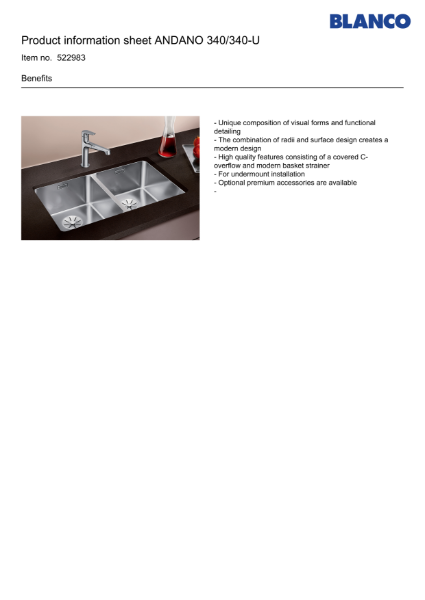 BLANCO

Product information sheet ANDANO 340/340-U

Item no. 522983

Benefits

- Unique composition of visual forms and functional detailing
- The combination of radii and surface design creates a modern design
- High quality features consisting of a covered C-overflow and modern basket strainer
- For undermount installation
- Optional premium accessories are available
-